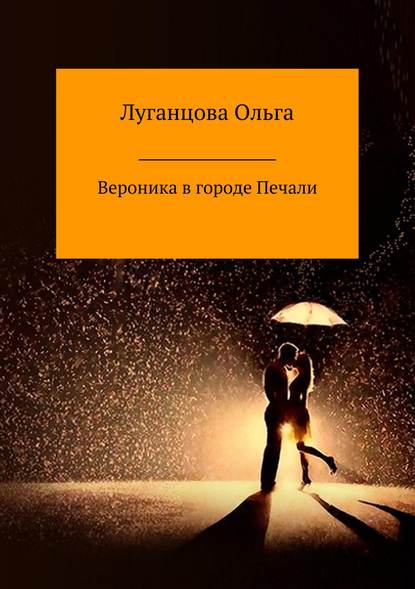 Луганцова Ольга

Вероника в городе Печали